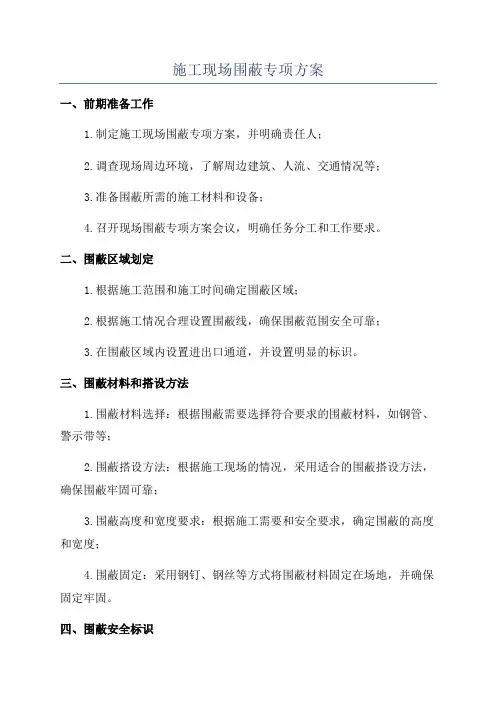 施工现场围蔽专项方案

一、前期准备工作

1.制定施工现场围蔽专项方案，并明确责任人；

2.调查现场周边环境，了解周边建筑、人流、交通情况等；

3.准备围蔽所需的施工材料和设备；

4.召开现场围蔽专项方案会议，明确任务分工和工作要求。

二、围蔽区域划定

1.根据施工范围和施工时间确定围蔽区域；

2.根据施工情况合理设置围蔽线，确保围蔽范围安全可靠；

3.在围蔽区域内设置进出口通道，并设置明显的标识。

三、围蔽材料和搭设方法

1.围蔽材料选择：根据围蔽需要选择符合要求的围蔽材料，如钢管、警示带等；

2.围蔽搭设方法：根据施工现场的情况，采用适合的围蔽搭设方法，确保围蔽牢固可靠；

3.围蔽高度和宽度要求：根据施工需要和安全要求，确定围蔽的高度和宽度；

4.围蔽固定：采用钢钉、钢丝等方式将围蔽材料固定在场地，并确保固定牢固。

四、围蔽安全标识